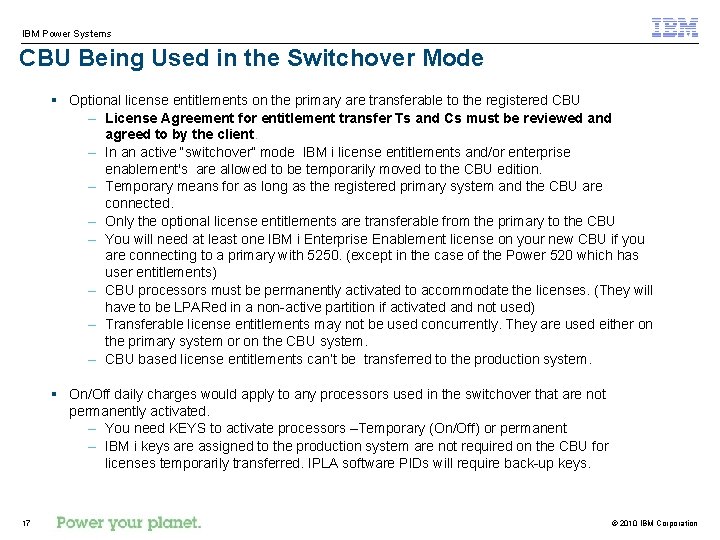 IBM Power Systems

IBM

CBU Being Used in the Switchover Mode

▪ Optional license entitlements on the primary are transferable to the registered CBU
– License Agreement for entitlement transfer Ts and Cs must be reviewed and agreed to by the client.
– In an active "switchover" mode IBM i license entitlements and/or enterprise enablement's are allowed to be temporarily moved to the CBU edition.
– Temporary means for as long as the registered primary system and the CBU are connected.
– Only the optional license entitlements are transferable from the primary to the CBU
– You will need at least one IBM i Enterprise Enablement license on your new CBU if you are connecting to a primary with 5250. (except in the case of the Power 520 which has user entitlements)
– CBU processors must be permanently activated to accommodate the licenses. (They will have to be LPARed in a non-active partition if activated and not used)
– Transferable license entitlements may not be used concurrently. They are used either on the primary system or on the CBU system.
– CBU based license entitlements can't be transferred to the production system.

▪ On/Off daily charges would apply to any processors used in the switchover that are not permanently activated.
– You need KEYS to activate processors –Temporary (On/Off) or permanent
– IBM i keys are assigned to the production system are not required on the CBU for licenses temporarily transferred. IPLA software PIDs will require back-up keys.

17 Power your planet. © 2010 IBM Corporation